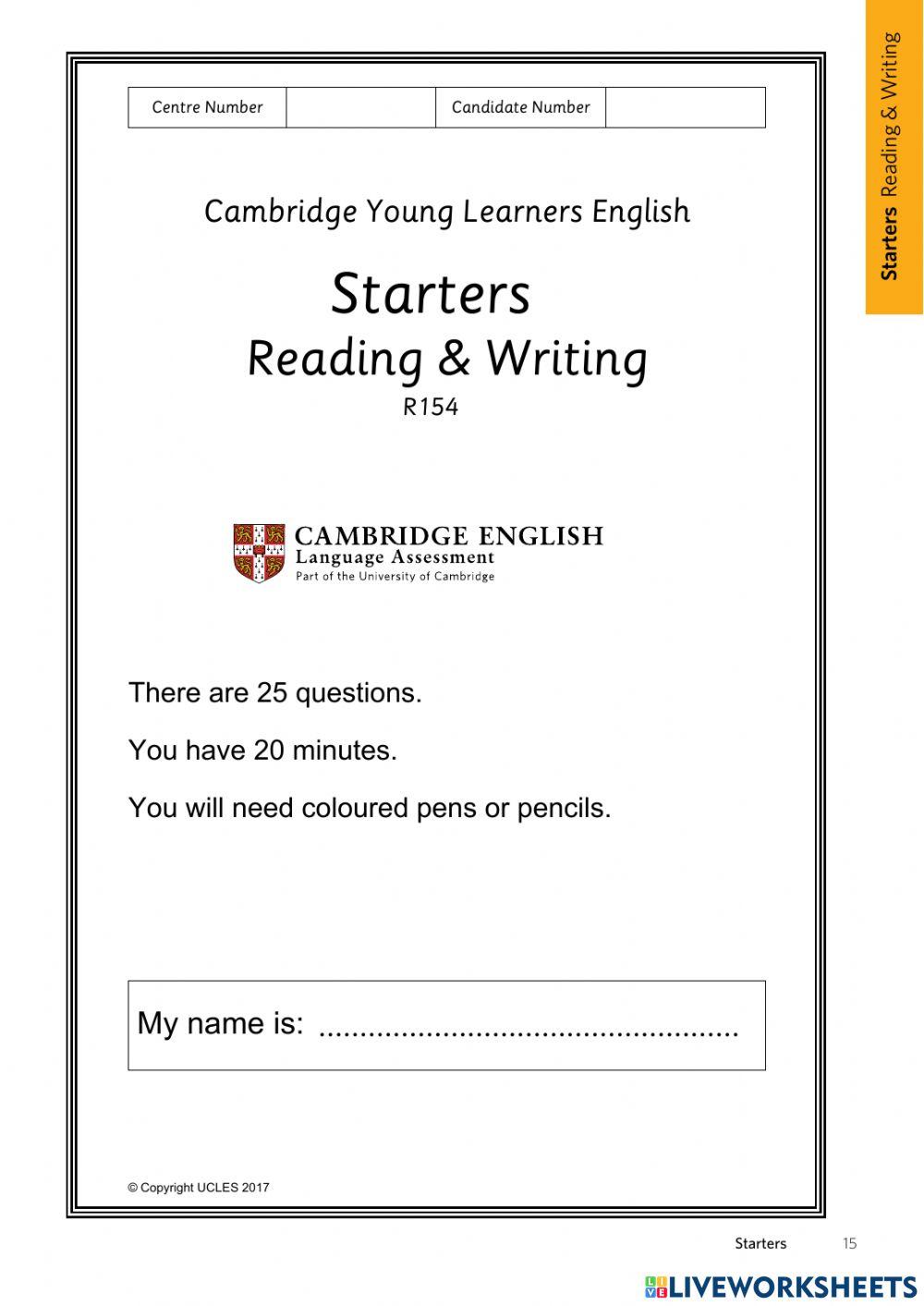 Starters Reading & Writing

| Centre Number | | Candidate Number | |
|---|---|---|---|

Cambridge Young Learners English

Starters
Reading & Writing
R154

CAMBRIDGE ENGLISH
Language Assessment
Part of the University of Cambridge

There are 25 questions.

You have 20 minutes.

You will need coloured pens or pencils.

My name is: ..................................................

© Copyright UCLES 2017

Starters 15

LIVEWORKSHEETS